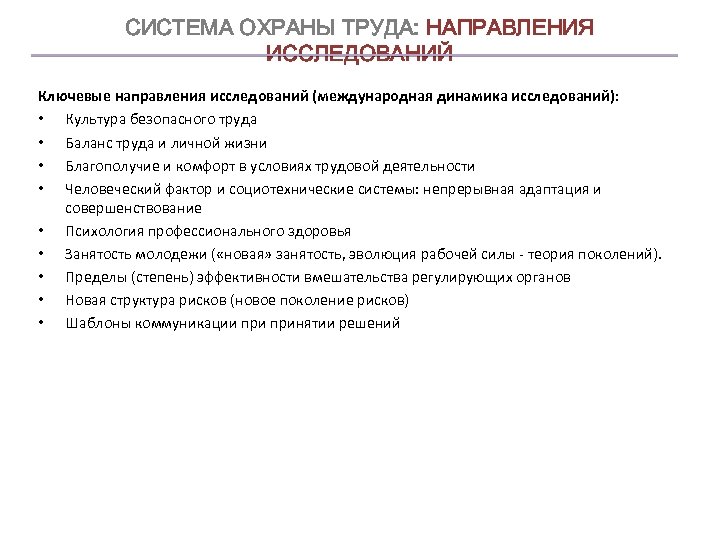 СИСТЕМА ОХРАНЫ ТРУДА: НАПРАВЛЕНИЯ ИССЛЕДОВАНИЙ

Ключевые направления исследований (международная динамика исследований):
• Культура безопасного труда
• Баланс труда и личной жизни
• Благополучие и комфорт в условиях трудовой деятельности
• Человеческий фактор и социотехнические системы: непрерывная адаптация и совершенствование
• Психология профессионального здоровья
• Занятость молодежи («новая» занятость, эволюция рабочей силы - теория поколений).
• Пределы (степень) эффективности вмешательства регулирующих органов
• Новая структура рисков (новое поколение рисков)
• Шаблоны коммуникации при принятии решений